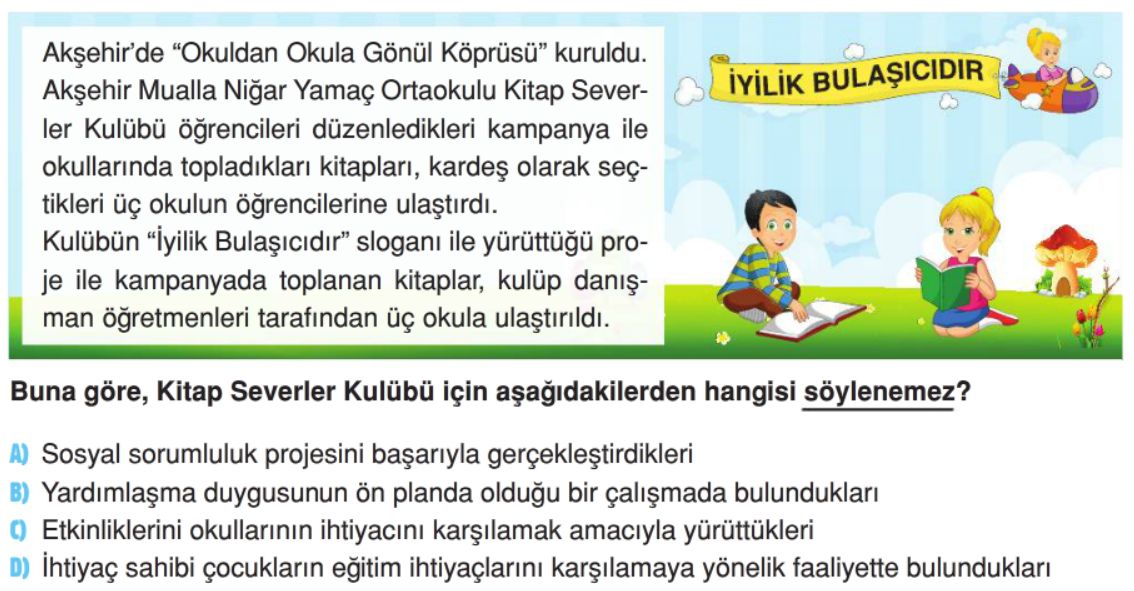 Akşehir'de "Okuldan Okula Gönül Köprüsü" kuruldu. Akşehir Mualla Niğar Yamaç Ortaokulu Kitap Severler Kulübü öğrencileri düzenledikleri kampanya ile okullarında topladıkları kitapları, kardeş olarak seçtikleri üç okulun öğrencilerine ulaştırdı.
Kulübün "İyilik Bulaşıcıdır" sloganı ile yürüttüğü proje ile kampanyada toplanan kitaplar, kulüp danışman öğretmenleri tarafından üç okula ulaştırıldı.

İYİLİK BULAŞICIDIR

Buna göre, Kitap Severler Kulübü için aşağıdakilerden hangisi söylenemez?

A) Sosyal sorumluluk projesini başarıyla gerçekleştirdikleri
B) Yardımlaşma duygusunun ön planda olduğu bir çalışmada bulundukları
C) Etkinliklerini okullarının ihtiyacını karşılamak amacıyla yürüttükleri
D) İhtiyaç sahibi çocukların eğitim ihtiyaçlarını karşılamaya yönelik faaliyette bulundukları